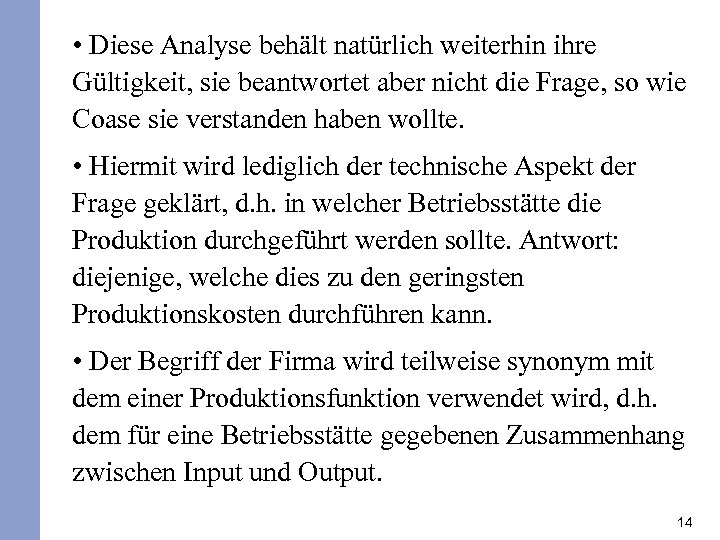 • Diese Analyse behält natürlich weiterhin ihre Gültigkeit, sie beantwortet aber nicht die Frage, so wie Coase sie verstanden haben wollte.

• Hiermit wird lediglich der technische Aspekt der Frage geklärt, d.h. in welcher Betriebsstätte die Produktion durchgeführt werden sollte. Antwort: diejenige, welche dies zu den geringsten Produktionskosten durchführen kann.

• Der Begriff der Firma wird teilweise synonym mit dem einer Produktionsfunktion verwendet wird, d.h. dem für eine Betriebsstätte gegebenen Zusammenhang zwischen Input und Output.

14